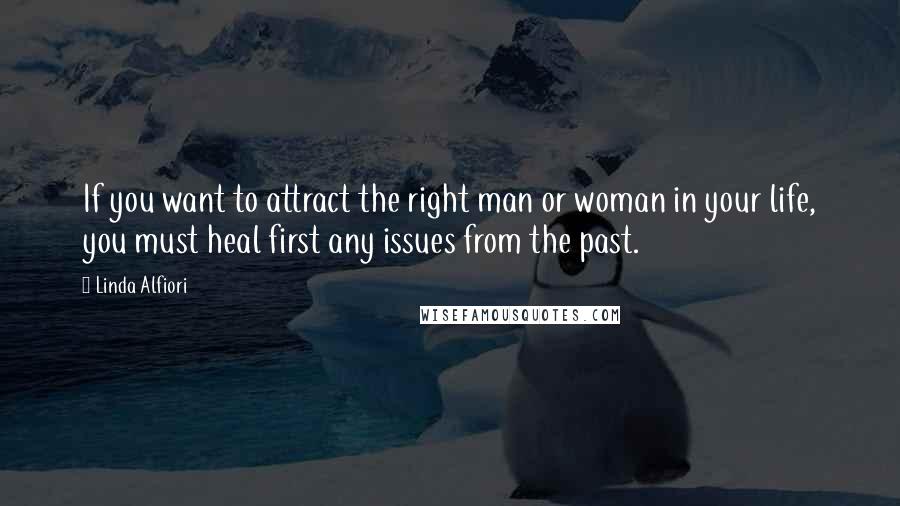 If you want to attract the right man or woman in your life, you must heal first any issues from the past.

Linda Alfiori

WISEFAMOUSQUOTES.COM